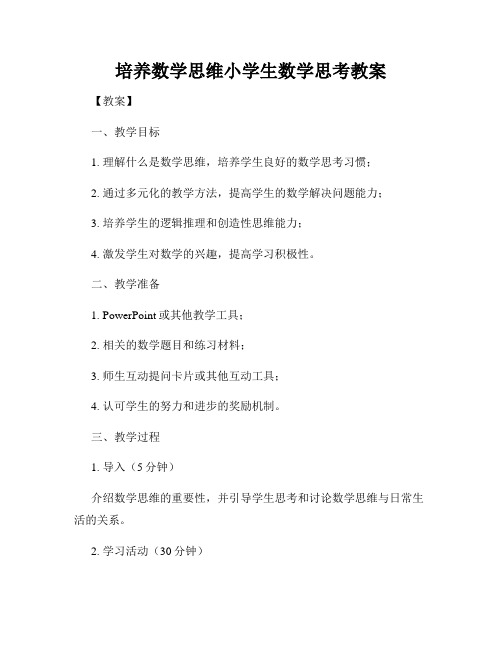 培养数学思维小学生数学思考教案

【教案】

一、教学目标

1. 理解什么是数学思维，培养学生良好的数学思考习惯；

2. 通过多元化的教学方法，提高学生的数学解决问题能力；

3. 培养学生的逻辑推理和创造性思维能力；

4. 激发学生对数学的兴趣，提高学习积极性。

二、教学准备

1. PowerPoint 或其他教学工具；

2. 相关的数学题目和练习材料；

3. 师生互动提问卡片或其他互动工具；

4. 认可学生的努力和进步的奖励机制。

三、教学过程

1. 导入（5 分钟）

介绍数学思维的重要性，并引导学生思考和讨论数学思维与日常生活的关系。

2. 学习活动（30 分钟）